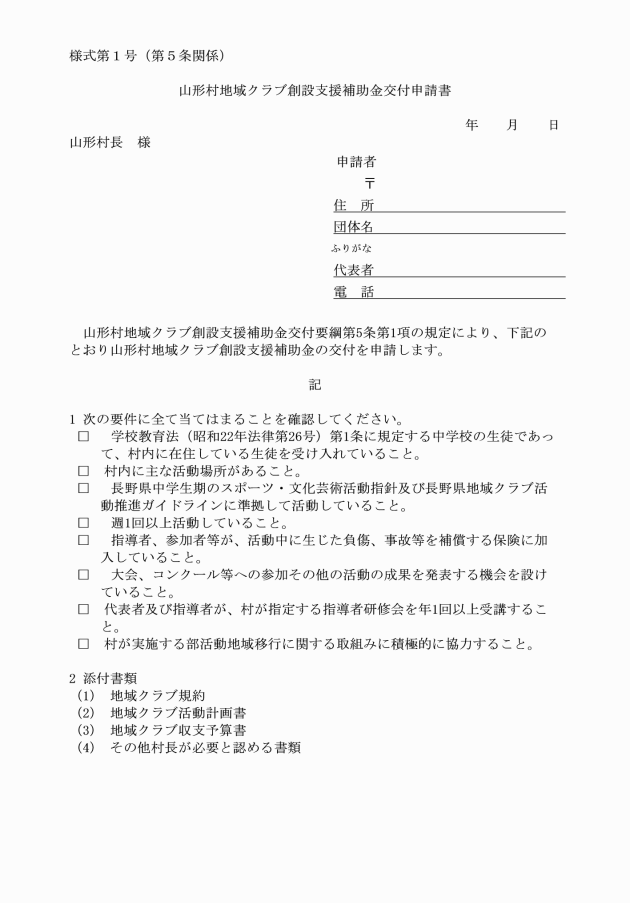 様式第１号（第５条関係）

山形村地域クラブ創設支援補助金交付申請書

年　　月　　日

山形村長　様

申請者
〒
住　所
団体名
ふりがな
代表者
電　話

山形村地域クラブ創設支援補助金交付要綱第5条第1項の規定により、下記のとおり山形村地域クラブ創設支援補助金の交付を申請します。

記

1 次の要件に全て当てはまることを確認してください。
□　学校教育法（昭和22年法律第26号）第1条に規定する中学校の生徒であって、村内に在住している生徒を受け入れていること。
□　村内に主な活動場所があること。
□　長野県中学生期のスポーツ・文化芸術活動指針及び長野県地域クラブ活動推進ガイドラインに準拠して活動していること。
□　週1回以上活動していること。
□　指導者、参加者等が、活動中に生じた負傷、事故等を補償する保険に加入していること。
□　大会、コンクール等への参加その他の活動の成果を発表する機会を設けていること。
□　代表者及び指導者が、村が指定する指導者研修会を年1回以上受講すること。
□　村が実施する部活動地域移行に関する取組みに積極的に協力すること。

2 添付書類
(1)　地域クラブ規約
(2)　地域クラブ活動計画書
(3)　地域クラブ収支予算書
(4)　その他村長が必要と認める書類